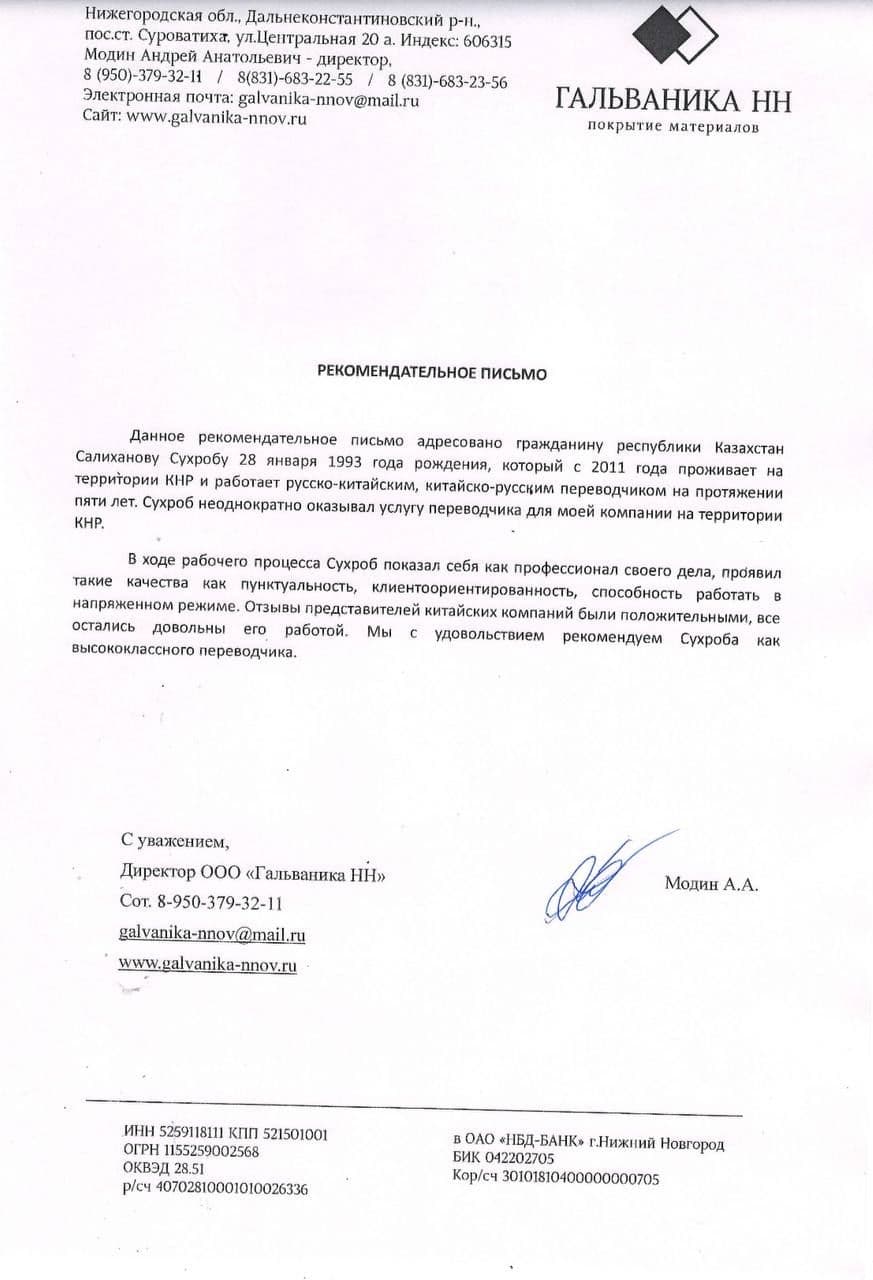 Нижегородская обл., Дальнеконстантиновский р-н., пос.ст. Суроватиха, ул.Центральная 20 а. Индекс: 606315
Модин Андрей Анатольевич - директор,
8 (950)-379-32-11 / 8(831)-683-22-55 / 8 (831)-683-23-56
Электронная почта: galvanika-nnov@mail.ru
Сайт: www.galvanika-nnov.ru

ГАЛЬВАНИКА НН
покрытие материалов

РЕКОМЕНДАТЕЛЬНОЕ ПИСЬМО

Данное рекомендательное письмо адресовано гражданину республики Казахстан Салиханову Сухробу 28 января 1993 года рождения, который с 2011 года проживает на территории КНР и работает русско-китайским, китайско-русским переводчиком на протяжении пяти лет. Сухроб неоднократно оказывал услугу переводчика для моей компании на территории КНР.

В ходе рабочего процесса Сухроб показал себя как профессионал своего дела, проявил такие качества как пунктуальность, клиентоориентированность, способность работать в напряженном режиме. Отзывы представителей китайских компаний были положительными, все остались довольны его работой. Мы с удовольствием рекомендуем Сухроба как высококлассного переводчика.

С уважением,
Директор ООО «Гальваника НН»
Сот. 8-950-379-32-11
galvanika-nnov@mail.ru
www.galvanika-nnov.ru

Модин А.А.

ИНН 5259118111 КПП 521501001
ОГРН 1155259002568
ОКВЭД 28.51
р/сч 40702810001010026336

в ОАО «НБД-БАНК» г.Нижний Новгород
БИК 042202705
Кор/сч 30101810400000000705